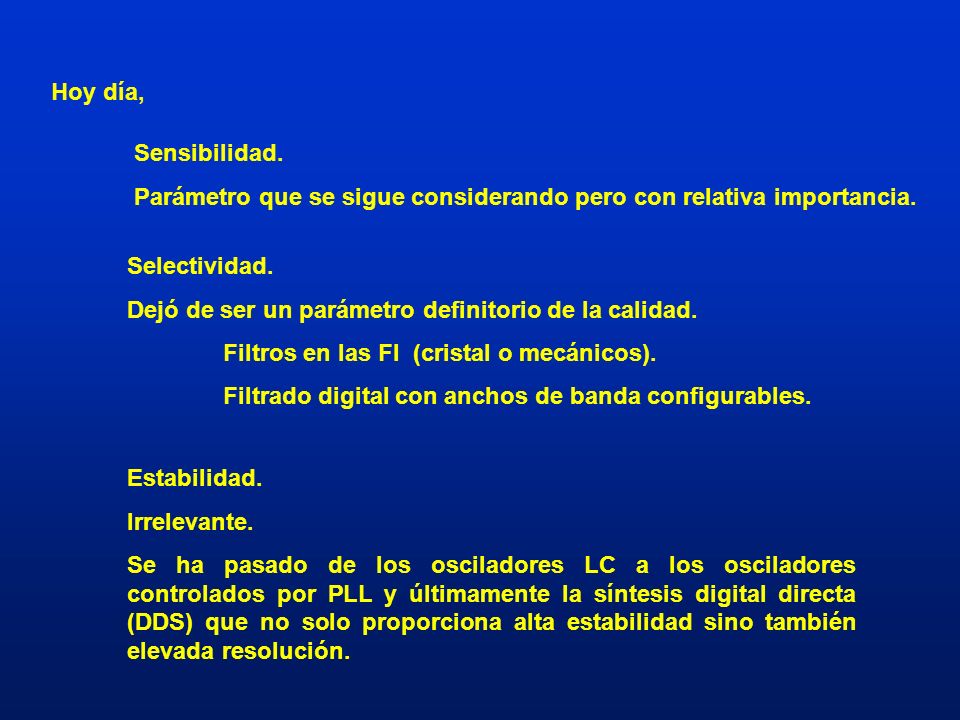 Hoy día,

Sensibilidad.

Parámetro que se sigue considerando pero con relativa importancia.

Selectividad.

Dejó de ser un parámetro definitorio de la calidad.

Filtros en las FI (cristal o mecánicos).

Filtrado digital con anchos de banda configurables.

Estabilidad.

Irrelevante.

Se ha pasado de los osciladores LC a los osciladores controlados por PLL y últimamente la síntesis digital directa (DDS) que no solo proporciona alta estabilidad sino también elevada resolución.